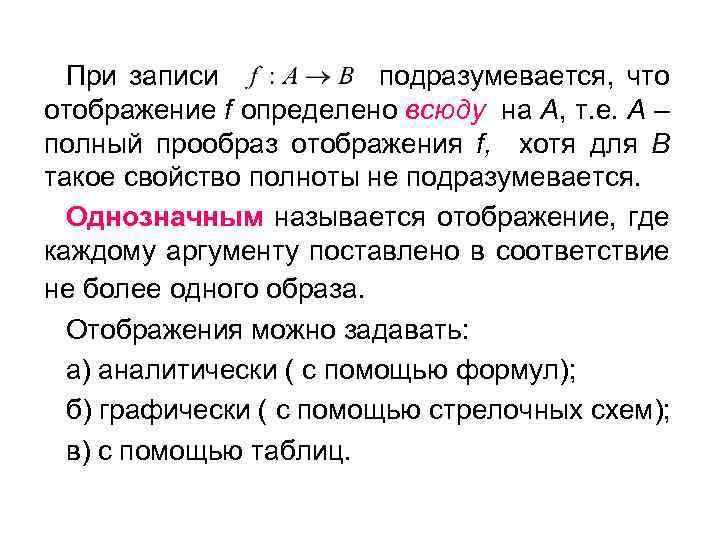 При записи $f : A \to B$ подразумевается, что отображение f определено всюду на A, т.е. A – полный прообраз отображения f, хотя для B такое свойство полноты не подразумевается.

Однозначным называется отображение, где каждому аргументу поставлено в соответствие не более одного образа.

Отображения можно задавать:

а) аналитически ( с помощью формул);

б) графически ( с помощью стрелочных схем);

в) с помощью таблиц.